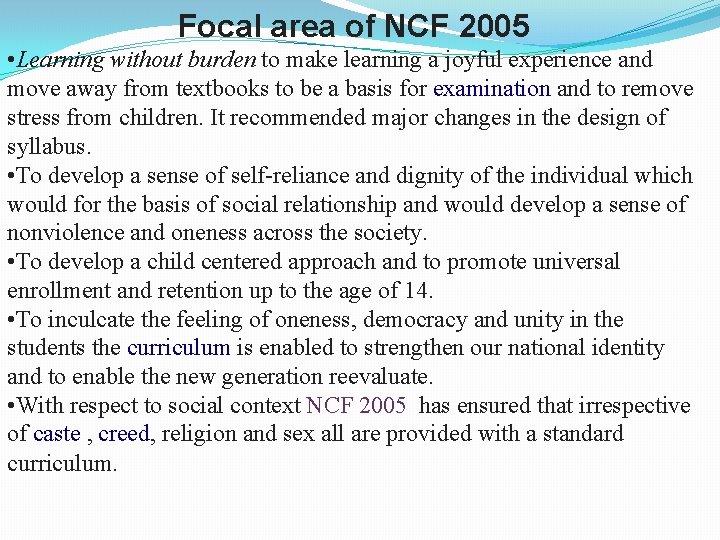 Focal area of NCF 2005

•Learning without burden to make learning a joyful experience and move away from textbooks to be a basis for examination and to remove stress from children. It recommended major changes in the design of syllabus.

•To develop a sense of self-reliance and dignity of the individual which would for the basis of social relationship and would develop a sense of nonviolence and oneness across the society.

•To develop a child centered approach and to promote universal enrollment and retention up to the age of 14.

•To inculcate the feeling of oneness, democracy and unity in the students the curriculum is enabled to strengthen our national identity and to enable the new generation reevaluate.

•With respect to social context NCF 2005 has ensured that irrespective of caste , creed, religion and sex all are provided with a standard curriculum.